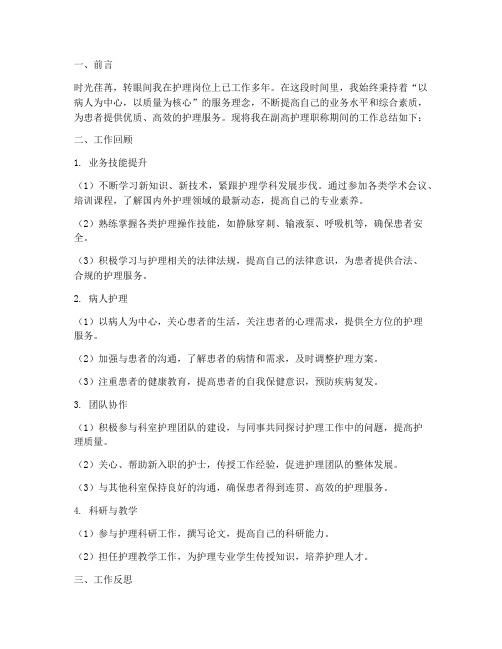 一、前言

时光荏苒，转眼间我在护理岗位上已工作多年。在这段时间里，我始终秉持着“以病人为中心，以质量为核心”的服务理念，不断提高自己的业务水平和综合素质，为患者提供优质、高效的护理服务。现将我在副高护理职称期间的工作总结如下：

二、工作回顾

1. 业务技能提升

（1）不断学习新知识、新技术，紧跟护理学科发展步伐。通过参加各类学术会议、培训课程，了解国内外护理领域的最新动态，提高自己的专业素养。

（2）熟练掌握各类护理操作技能，如静脉穿刺、输液泵、呼吸机等，确保患者安全。

（3）积极学习与护理相关的法律法规，提高自己的法律意识，为患者提供合法、合规的护理服务。

2. 病人护理

（1）以病人为中心，关心患者的生活，关注患者的心理需求，提供全方位的护理服务。

（2）加强与患者的沟通，了解患者的病情和需求，及时调整护理方案。

（3）注重患者的健康教育，提高患者的自我保健意识，预防疾病复发。

3. 团队协作

（1）积极参与科室护理团队的建设，与同事共同探讨护理工作中的问题，提高护理质量。

（2）关心、帮助新入职的护士，传授工作经验，促进护理团队的整体发展。

（3）与其他科室保持良好的沟通，确保患者得到连贯、高效的护理服务。

4. 科研与教学

（1）参与护理科研工作，撰写论文，提高自己的科研能力。

（2）担任护理教学工作，为护理专业学生传授知识，培养护理人才。

三、工作反思